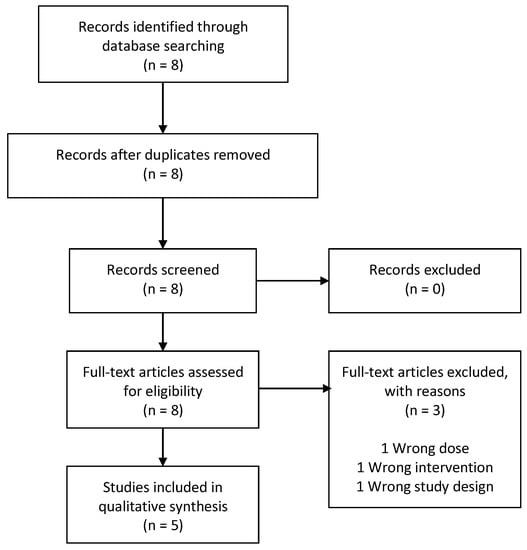 Records identified through database searching
(n = 8)

Records after duplicates removed
(n = 8)

Records screened
(n = 8)

Records excluded
(n = 0)

Full-text articles assessed for eligibility
(n = 8)

Full-text articles excluded, with reasons
(n = 3)

1 Wrong dose
1 Wrong intervention
1 Wrong study design

Studies included in qualitative synthesis
(n = 5)